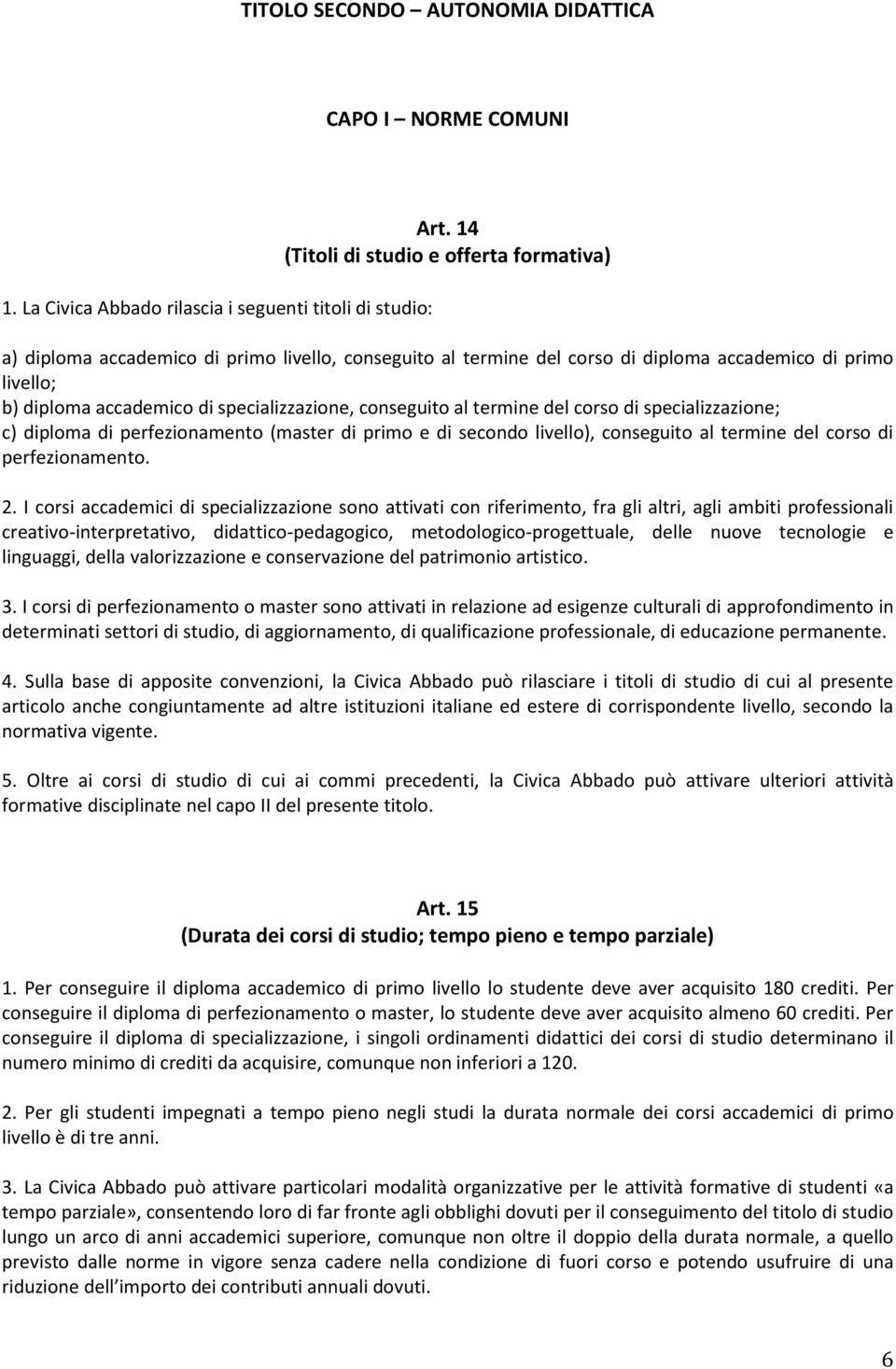 TITOLO SECONDO – AUTONOMIA DIDATTICA

CAPO I – NORME COMUNI

Art. 14
(Titoli di studio e offerta formativa)

1. La Civica Abbado rilascia i seguenti titoli di studio:

a) diploma accademico di primo livello, conseguito al termine del corso di diploma accademico di primo livello;
b) diploma accademico di specializzazione, conseguito al termine del corso di specializzazione;
c) diploma di perfezionamento (master di primo e di secondo livello), conseguito al termine del corso di perfezionamento.

2. I corsi accademici di specializzazione sono attivati con riferimento, fra gli altri, agli ambiti professionali creativo-interpretativo, didattico-pedagogico, metodologico-progettuale, delle nuove tecnologie e linguaggi, della valorizzazione e conservazione del patrimonio artistico.

3. I corsi di perfezionamento o master sono attivati in relazione ad esigenze culturali di approfondimento in determinati settori di studio, di aggiornamento, di qualificazione professionale, di educazione permanente.

4. Sulla base di apposite convenzioni, la Civica Abbado può rilasciare i titoli di studio di cui al presente articolo anche congiuntamente ad altre istituzioni italiane ed estere di corrispondente livello, secondo la normativa vigente.

5. Oltre ai corsi di studio di cui ai commi precedenti, la Civica Abbado può attivare ulteriori attività formative disciplinate nel capo II del presente titolo.

Art. 15
(Durata dei corsi di studio; tempo pieno e tempo parziale)

1. Per conseguire il diploma accademico di primo livello lo studente deve aver acquisito 180 crediti. Per conseguire il diploma di perfezionamento o master, lo studente deve aver acquisito almeno 60 crediti. Per conseguire il diploma di specializzazione, i singoli ordinamenti didattici dei corsi di studio determinano il numero minimo di crediti da acquisire, comunque non inferiori a 120.

2. Per gli studenti impegnati a tempo pieno negli studi la durata normale dei corsi accademici di primo livello è di tre anni.

3. La Civica Abbado può attivare particolari modalità organizzative per le attività formative di studenti «a tempo parziale», consentendo loro di far fronte agli obblighi dovuti per il conseguimento del titolo di studio lungo un arco di anni accademici superiore, comunque non oltre il doppio della durata normale, a quello previsto dalle norme in vigore senza cadere nella condizione di fuori corso e potendo usufruire di una riduzione dell importo dei contributi annuali dovuti.

6